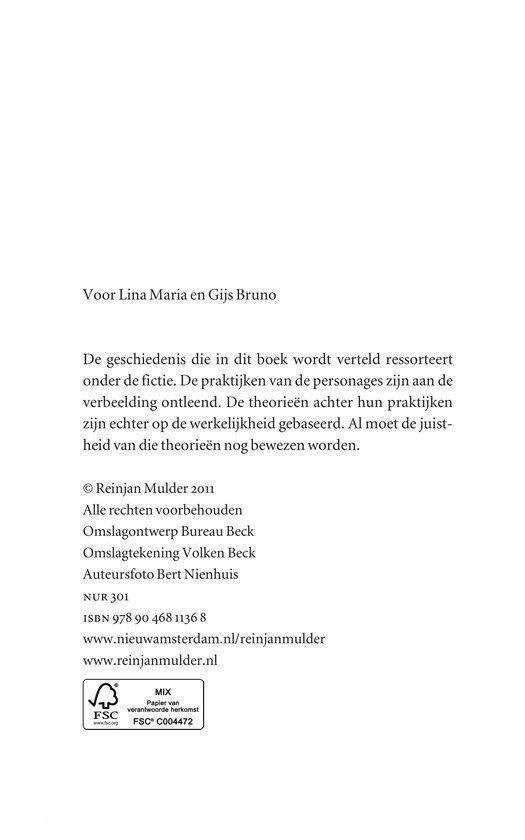 Voor Lina Maria en Gijs Bruno

De geschiedenis die in dit boek wordt verteld ressorteert onder de fictie. De praktijken van de personages zijn aan de verbeelding ontleend. De theorieën achter hun praktijken zijn echter op de werkelijkheid gebaseerd. Al moet de juistheid van die theorieën nog bewezen worden.

© Reinjan Mulder 2011
Alle rechten voorbehouden
Omslagontwerp Bureau Beck
Omslagtekening Volken Beck
Auteursfoto Bert Nienhuis
NUR 301
ISBN 978 90 468 1136 8
www.nieuwamsterdam.nl/reinjanmulder
www.reinjanmulder.nl

FSC
www.fsc.org
MIX
Papier van verantwoorde herkomst
FSC® C004472